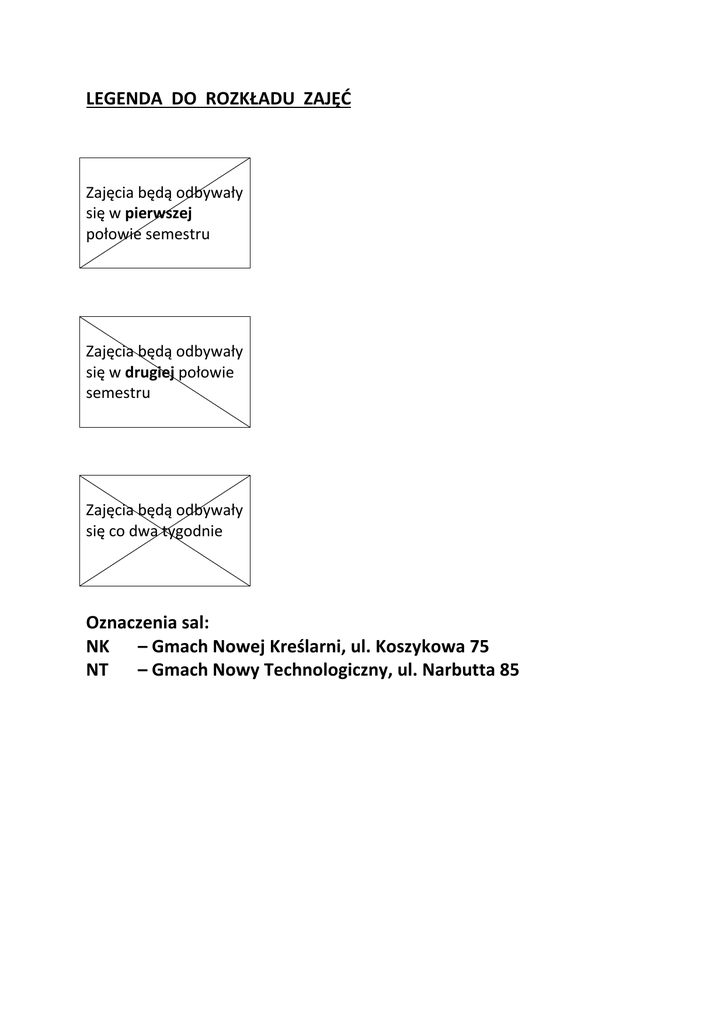 LEGENDA DO ROZKŁADU ZAJĘĆ

Zajęcia będą odbywały się w pierwszej połowie semestru

Zajęcia będą odbywały się w drugiej połowie semestru

Zajęcia będą odbywały się co dwa tygodnie

Oznaczenia sal:
NK – Gmach Nowej Kreślarni, ul. Koszykowa 75
NT – Gmach Nowy Technologiczny, ul. Narbutta 85